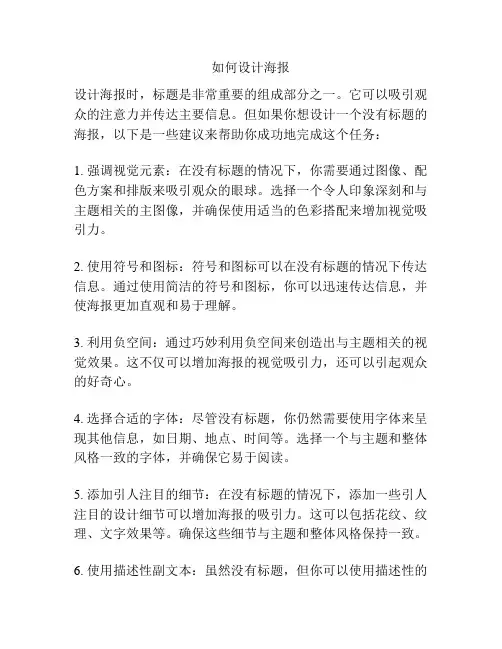 如何设计海报

设计海报时，标题是非常重要的组成部分之一。它可以吸引观众的注意力并传达主要信息。但如果你想设计一个没有标题的海报，以下是一些建议来帮助你成功地完成这个任务：

1. 强调视觉元素：在没有标题的情况下，你需要通过图像、配色方案和排版来吸引观众的眼球。选择一个令人印象深刻和与主题相关的主图像，并确保使用适当的色彩搭配来增加视觉吸引力。

2. 使用符号和图标：符号和图标可以在没有标题的情况下传达信息。通过使用简洁的符号和图标，你可以迅速传达信息，并使海报更加直观和易于理解。

3. 利用负空间：通过巧妙利用负空间来创造出与主题相关的视觉效果。这不仅可以增加海报的视觉吸引力，还可以引起观众的好奇心。

4. 选择合适的字体：尽管没有标题，你仍然需要使用字体来呈现其他信息，如日期、地点、时间等。选择一个与主题和整体风格一致的字体，并确保它易于阅读。

5. 添加引人注目的细节：在没有标题的情况下，添加一些引人注目的设计细节可以增加海报的吸引力。这可以包括花纹、纹理、文字效果等。确保这些细节与主题和整体风格保持一致。

6. 使用描述性副文本：虽然没有标题，但你可以使用描述性的